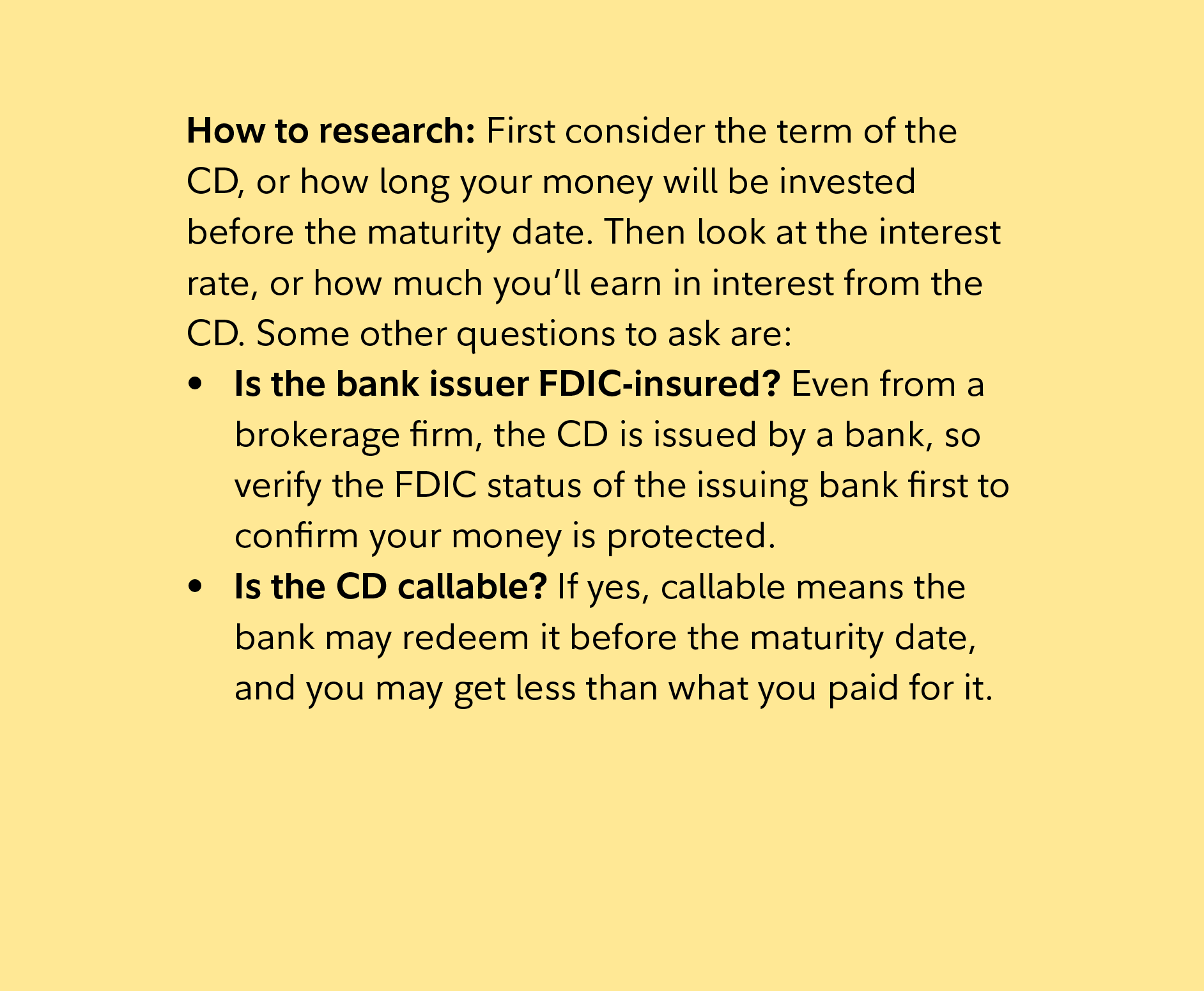 How to research: First consider the term of the CD, or how long your money will be invested before the maturity date. Then look at the interest rate, or how much you'll earn in interest from the CD. Some other questions to ask are:

• Is the bank issuer FDIC-insured? Even from a brokerage firm, the CD is issued by a bank, so verify the FDIC status of the issuing bank first to confirm your money is protected.
• Is the CD callable? If yes, callable means the bank may redeem it before the maturity date, and you may get less than what you paid for it.